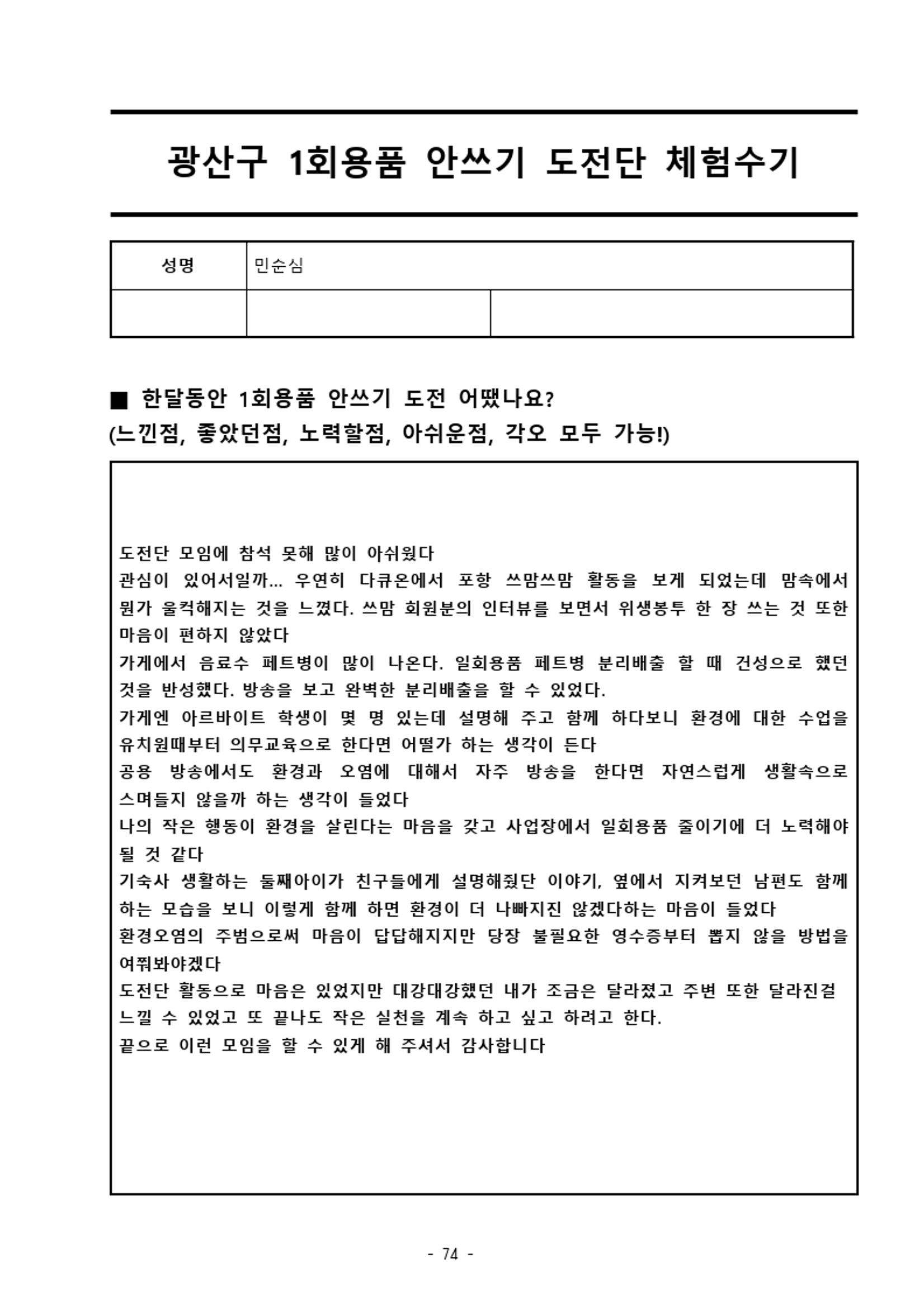 광산구 1회용품 안쓰기 도전단 체험수기

| 성명 | 민순심 | |
|---|---|---|
| | | |

■ 한달동안 1회용품 안쓰기 도전 어땠나요?
(느낀점, 좋았던점, 노력할점, 아쉬운점, 각오 모두 가능!)

도전단 모임에 참석 못해 많이 아쉬웠다
관심이 있어서일까... 우연히 다큐온에서 포항 쓰맘쓰맘 활동을 보게 되었는데 맘속에서 뭔가 울컥해지는 것을 느꼈다. 쓰맘 회원분의 인터뷰를 보면서 위생봉투 한 장 쓰는 것 또한 마음이 편하지 않았다
가게에서 음료수 페트병이 많이 나온다. 일회용품 페트병 분리배출 할 때 건성으로 했던 것을 반성했다. 방송을 보고 완벽한 분리배출을 할 수 있었다.
가게엔 아르바이트 학생이 몇 명 있는데 설명해 주고 함께 하다보니 환경에 대한 수업을 유치원때부터 의무교육으로 한다면 어떨가 하는 생각이 든다
공용 방송에서도 환경과 오염에 대해서 자주 방송을 한다면 자연스럽게 생활속으로 스며들지 않을까 하는 생각이 들었다
나의 작은 행동이 환경을 살린다는 마음을 갖고 사업장에서 일회용품 줄이기에 더 노력해야 될 것 같다
기숙사 생활하는 둘째아이가 친구들에게 설명해줬단 이야기, 옆에서 지켜보던 남편도 함께 하는 모습을 보니 이렇게 함께 하면 환경이 더 나빠지진 않겠다하는 마음이 들었다
환경오염의 주범으로써 마음이 답답해지지만 당장 불필요한 영수증부터 뽑지 않을 방법을 여쭤봐야겠다
도전단 활동으로 마음은 있었지만 대강대강했던 내가 조금은 달라졌고 주변 또한 달라진걸 느낄 수 있었고 또 끝나도 작은 실천을 계속 하고 싶고 하려고 한다.
끝으로 이런 모임을 할 수 있게 해 주셔서 감사합니다

- 74 -